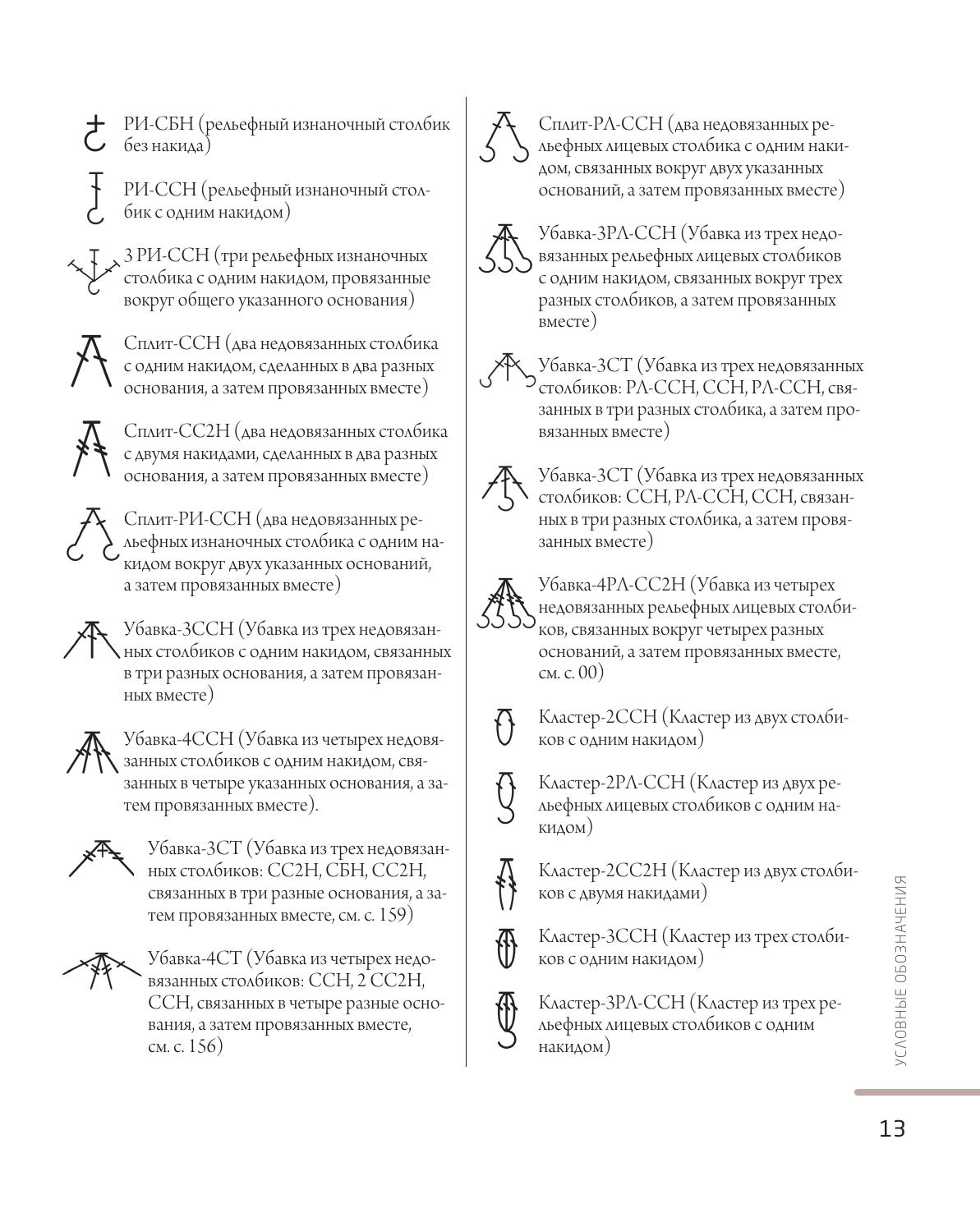 РИ-СБН (рельефный изнаночный столбик без накида)

РИ-ССН (рельефный изнаночный столбик с одним накидом)

3 РИ-ССН (три рельефных изнаночных столбика с одним накидом, провязанные вокруг общего указанного основания)

Сплит-ССН (два недовязанных столбика с одним накидом, сделанных в два разных основания, а затем провязанных вместе)

Сплит-СС2Н (два недовязанных столбика с двумя накидами, сделанных в два разных основания, а затем провязанных вместе)

Сплит-РИ-ССН (два недовязанных рельефных изнаночных столбика с одним накидом вокруг двух указанных оснований, а затем провязанных вместе)

Убавка-3ССН (Убавка из трех недовязанных столбиков с одним накидом, связанных в три разных основания, а затем провязанных вместе)

Убавка-4ССН (Убавка из четырех недовязанных столбиков с одним накидом, связанных в четыре указанных основания, а затем провязанных вместе).

Убавка-3СТ (Убавка из трех недовязанных столбиков: СС2Н, СБН, СС2Н, связанных в три разные основания, а затем провязанных вместе, см. с. 159)

Убавка-4СТ (Убавка из четырех недовязанных столбиков: ССН, 2 СС2Н, ССН, связанных в четыре разные основания, а затем провязанных вместе, см. с. 156)

Сплит-РЛ-ССН (два недовязанных рельефных лицевых столбика с одним накидом, связанных вокруг двух указанных оснований, а затем провязанных вместе)

Убавка-3РЛ-ССН (Убавка из трех недовязанных рельефных лицевых столбиков с одним накидом, связанных вокруг трех разных столбиков, а затем провязанных вместе)

Убавка-3СТ (Убавка из трех недовязанных столбиков: РЛ-ССН, ССН, РЛ-ССН, связанных в три разных столбика, а затем провязанных вместе)

Убавка-3СТ (Убавка из трех недовязанных столбиков: ССН, РЛ-ССН, ССН, связанных в три разных столбика, а затем провязанных вместе)

Убавка-4РЛ-СС2Н (Убавка из четырех недовязанных рельефных лицевых столбиков, связанных вокруг четырех разных оснований, а затем провязанных вместе, см. с. 00)

Кластер-2ССН (Кластер из двух столбиков с одним накидом)

Кластер-2РЛ-ССН (Кластер из двух рельефных лицевых столбиков с одним накидом)

Кластер-2СС2Н (Кластер из двух столбиков с двумя накидами)

Кластер-3ССН (Кластер из трех столбиков с одним накидом)

Кластер-3РЛ-ССН (Кластер из трех рельефных лицевых столбиков с одним накидом)

УСЛОВНЫЕ ОБОЗНАЧЕНИЯ

13